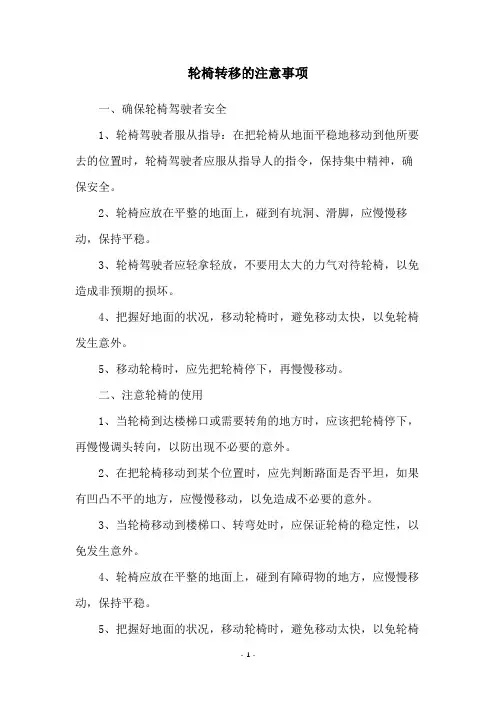 轮椅转移的注意事项

一、确保轮椅驾驶者安全

1、轮椅驾驶者服从指导：在把轮椅从地面平稳地移动到他所要去的位置时，轮椅驾驶者应服从指导人的指令，保持集中精神，确保安全。

2、轮椅应放在平整的地面上，碰到有坑洞、滑脚，应慢慢移动，保持平稳。

3、轮椅驾驶者应轻拿轻放，不要用太大的力气对待轮椅，以免造成非预期的损坏。

4、把握好地面的状况，移动轮椅时，避免移动太快，以免轮椅发生意外。

5、移动轮椅时，应先把轮椅停下，再慢慢移动。

二、注意轮椅的使用

1、当轮椅到达楼梯口或需要转角的地方时，应该把轮椅停下，再慢慢调头转向，以防出现不必要的意外。

2、在把轮椅移动到某个位置时，应先判断路面是否平坦，如果有凹凸不平的地方，应慢慢移动，以免造成不必要的意外。

3、当轮椅移动到楼梯口、转弯处时，应保证轮椅的稳定性，以免发生意外。

4、轮椅应放在平整的地面上，碰到有障碍物的地方，应慢慢移动，保持平稳。

5、把握好地面的状况，移动轮椅时，避免移动太快，以免轮椅

- 1 -